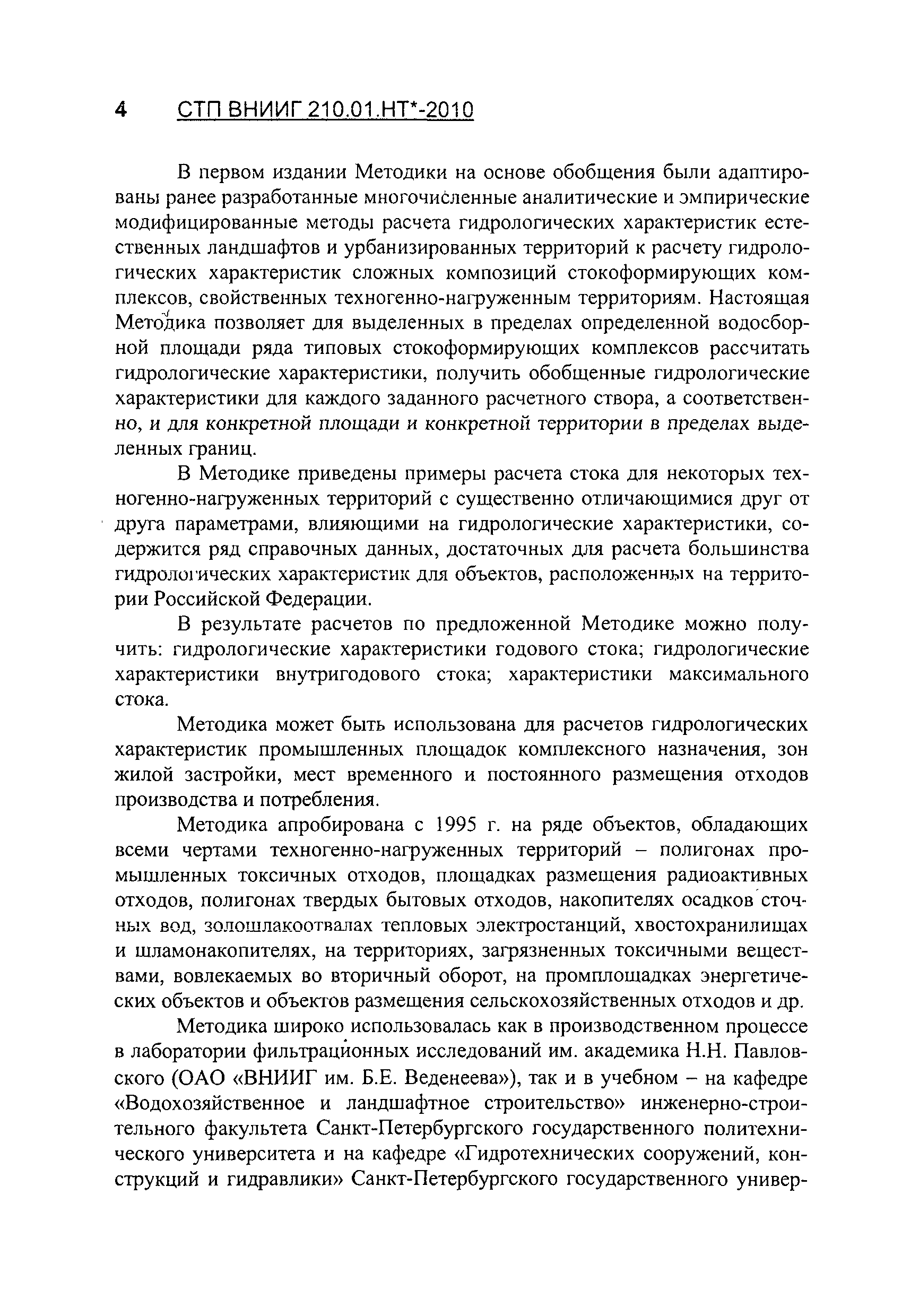 4 СТП ВНИИГ 210.01.НТ*-2010

В первом издании Методики на основе обобщения были адаптированы ранее разработанные многочисленные аналитические и эмпирические модифицированные методы расчета гидрологических характеристик естественных ландшафтов и урбанизированных территорий к расчету гидрологических характеристик сложных композиций стокоформирующих комплексов, свойственных техногенно-нагруженным территориям. Настоящая Методика позволяет для выделенных в пределах определенной водосборной площади ряда типовых стокоформирующих комплексов рассчитать гидрологические характеристики, получить обобщенные гидрологические характеристики для каждого заданного расчетного створа, а соответственно, и для конкретной площади и конкретной территории в пределах выделенных границ.

В Методике приведены примеры расчета стока для некоторых техногенно-нагруженных территорий с существенно отличающимися друг от друга параметрами, влияющими на гидрологические характеристики, содержится ряд справочных данных, достаточных для расчета большинства гидрологических характеристик для объектов, расположенных на территории Российской Федерации.

В результате расчетов по предложенной Методике можно получить: гидрологические характеристики годового стока; гидрологические характеристики внутригодового стока; характеристики максимального стока.

Методика может быть использована для расчетов гидрологических характеристик промышленных площадок комплексного назначения, зон жилой застройки, мест временного и постоянного размещения отходов производства и потребления.

Методика апробирована с 1995 г. на ряде объектов, обладающих всеми чертами техногенно-нагруженных территорий – полигонах промышленных токсичных отходов, площадках размещения радиоактивных отходов, полигонах твердых бытовых отходов, накопителях осадков сточных вод, золошлакоотвалах тепловых электростанций, хвостохранилищах и шламонакопителях, на территориях, загрязненных токсичными веществами, вовлекаемых во вторичный оборот, на промплощадках энергетических объектов и объектов размещения сельскохозяйственных отходов и др.

Методика широко использовалась как в производственном процессе в лаборатории фильтрационных исследований им. академика Н.Н. Павловского (ОАО «ВНИИГ им. Б.Е. Веденеева»), так и в учебном – на кафедре «Водохозяйственное и ландшафтное строительство» инженерно-строительного факультета Санкт-Петербургского государственного политехнического университета и на кафедре «Гидротехнических сооружений, конструкций и гидравлики» Санкт-Петербургского государственного универ-